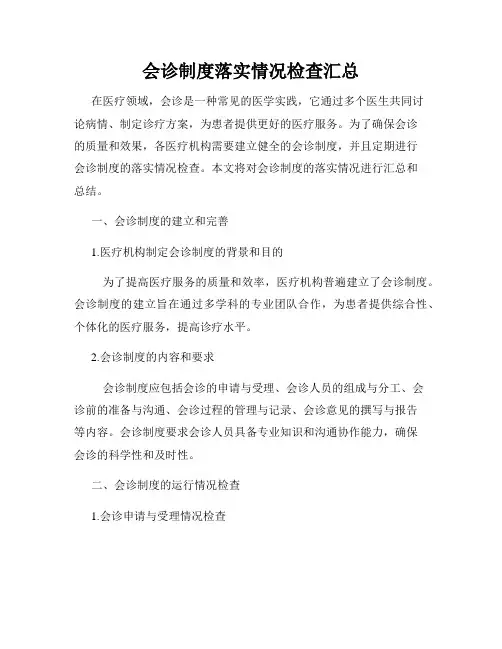 会诊制度落实情况检查汇总

在医疗领域，会诊是一种常见的医学实践，它通过多个医生共同讨论病情、制定诊疗方案，为患者提供更好的医疗服务。为了确保会诊的质量和效果，各医疗机构需要建立健全的会诊制度，并且定期进行会诊制度的落实情况检查。本文将对会诊制度的落实情况进行汇总和总结。

一、会诊制度的建立和完善

1.医疗机构制定会诊制度的背景和目的

为了提高医疗服务的质量和效率，医疗机构普遍建立了会诊制度。会诊制度的建立旨在通过多学科的专业团队合作，为患者提供综合性、个体化的医疗服务，提高诊疗水平。

2.会诊制度的内容和要求

会诊制度应包括会诊的申请与受理、会诊人员的组成与分工、会诊前的准备与沟通、会诊过程的管理与记录、会诊意见的撰写与报告等内容。会诊制度要求会诊人员具备专业知识和沟通协作能力，确保会诊的科学性和及时性。

二、会诊制度的运行情况检查

1.会诊申请与受理情况检查